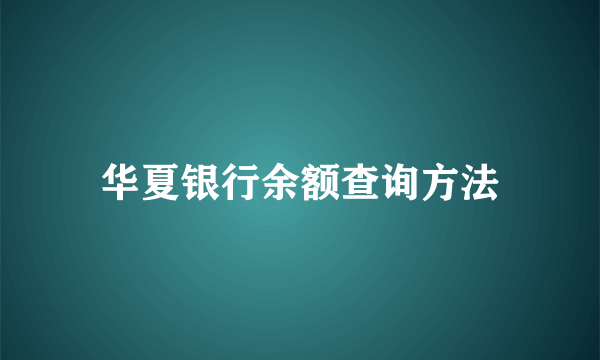 华夏银行余额查询方法